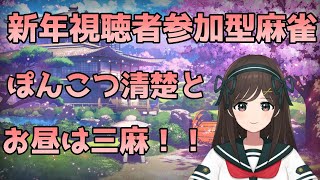 新年視聴者参加型麻雀

ぽんこつ清楚と

お昼は三麻！！